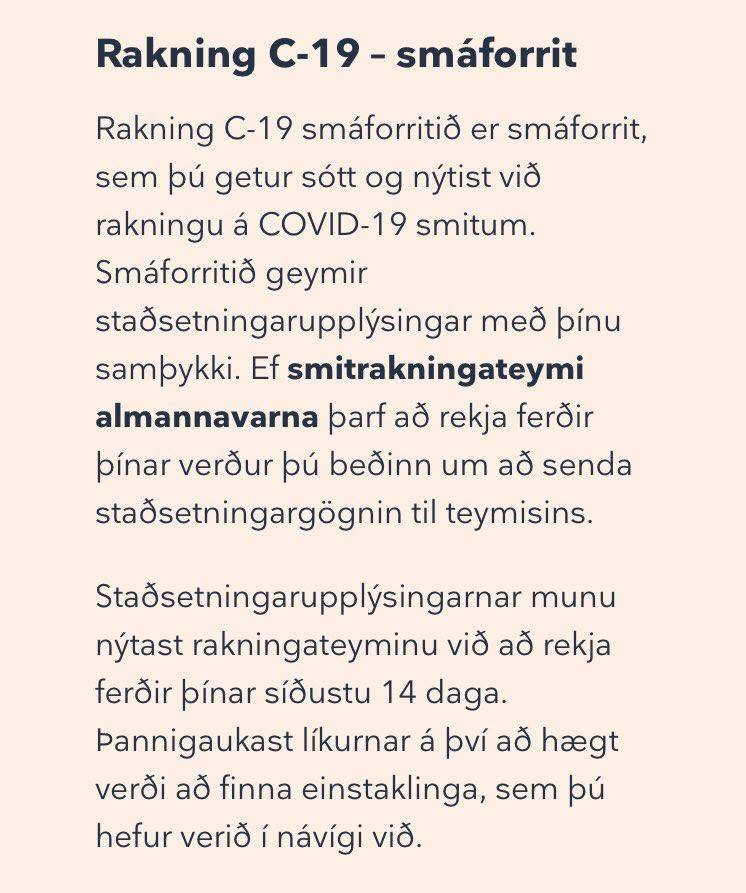 Rakning C-19 – smáforrit

Rakning C-19 smáforritið er smáforrit, sem þú getur sótt og nýtist við rakningu á COVID-19 smitum. Smáforritið geymir staðsetningarupplýsingar með þínu samþykki. Ef smitrakningateymi almannavarna þarf að rekja ferðir þínar verður þú beðinn um að senda staðsetningargögnin til teymisins.

Staðsetningarupplýsingarnar munu nýtast rakningateyminu við að rekja ferðir þínar síðustu 14 daga. Þannigaukast líkurnar á því að hægt verði að finna einstaklinga, sem þú hefur verið í návígi við.